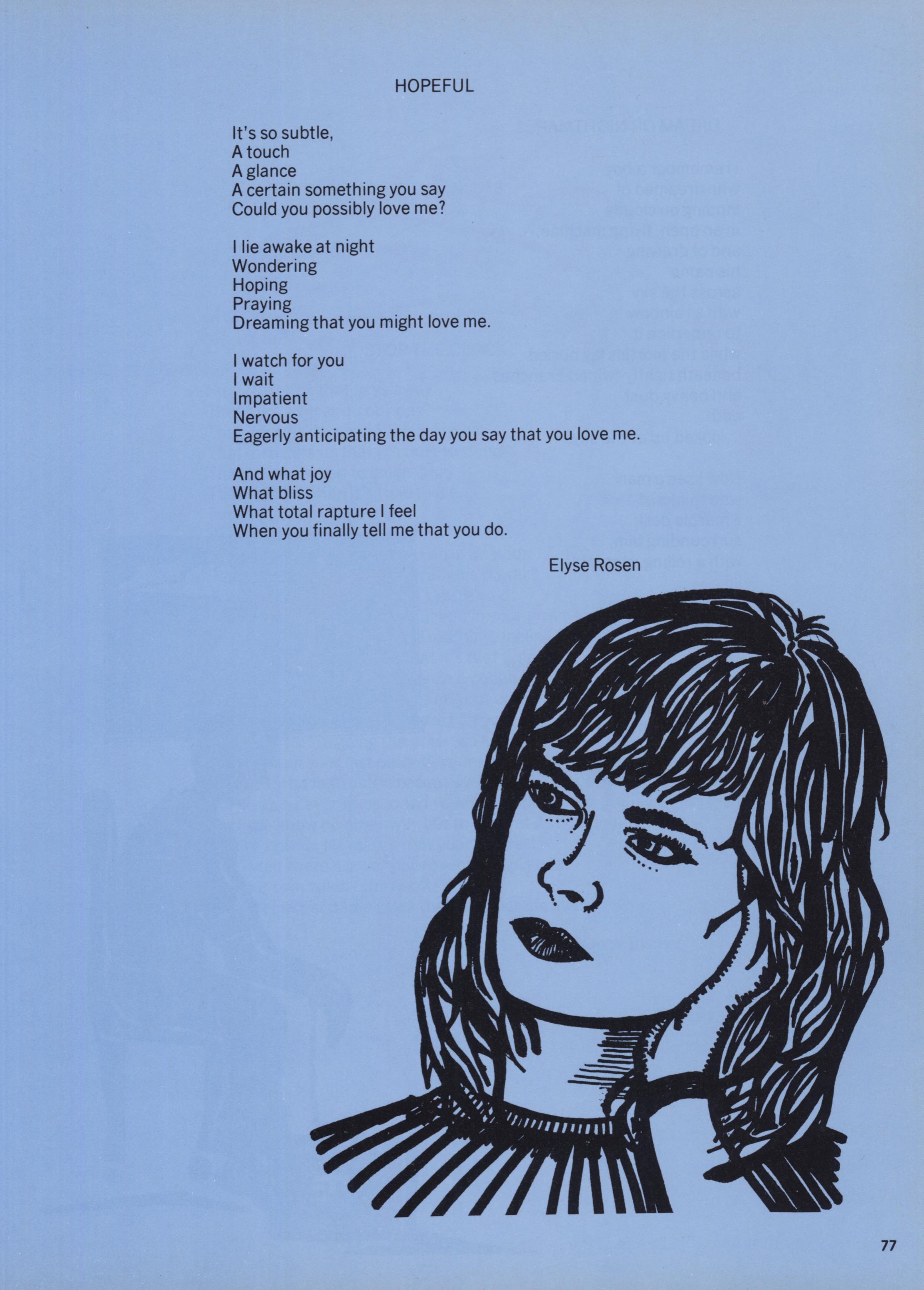 HOPEFUL

It's so subtle,
A touch
A glance
A certain something you say
Could you possibly love me?

I lie awake at night
Wondering
Hoping
Praying
Dreaming that you might love me.

I watch for you
I wait
Impatient
Nervous
Eagerly anticipating the day you say that you love me.

And what joy
What bliss
What total rapture I feel
When you finally tell me that you do.

Elyse Rosen

77